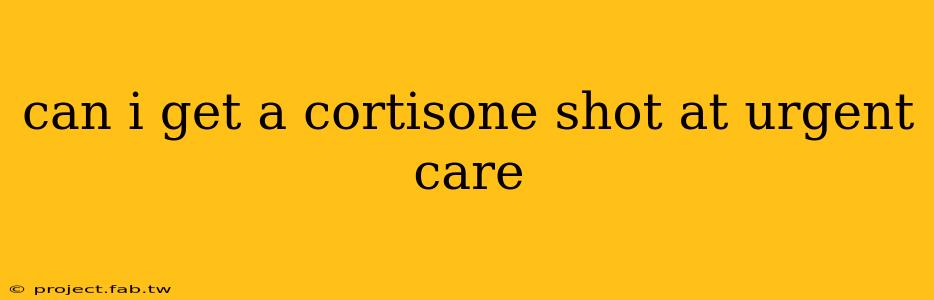 can i get a cortisone shot at urgent care

© project.fab.tw